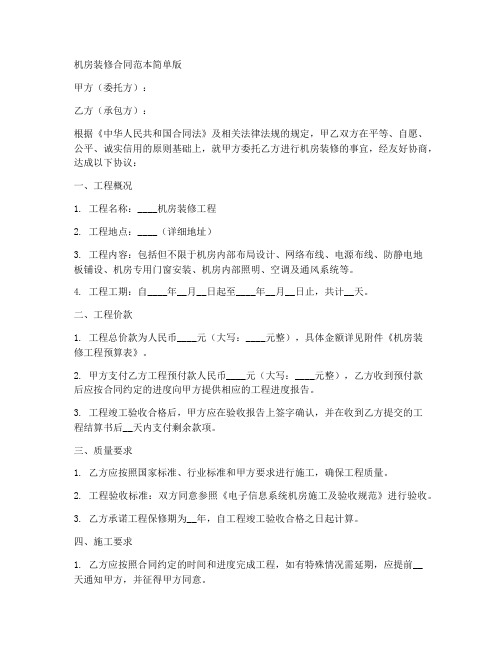 机房装修合同范本简单版

甲方（委托方）：

乙方（承包方）：

根据《中华人民共和国合同法》及相关法律法规的规定，甲乙双方在平等、自愿、公平、诚实信用的原则基础上，就甲方委托乙方进行机房装修的事宜，经友好协商，达成以下协议：

一、工程概况

1. 工程名称：____机房装修工程

2. 工程地点：____（详细地址）

3. 工程内容：包括但不限于机房内部布局设计、网络布线、电源布线、防静电地板铺设、机房专用门窗安装、机房内部照明、空调及通风系统等。

4. 工程工期：自____年__月__日起至____年__月__日止，共计__天。

二、工程价款

1. 工程总价款为人民币____元（大写：____元整），具体金额详见附件《机房装修工程预算表》。

2. 甲方支付乙方工程预付款人民币____元（大写：____元整），乙方收到预付款后应按合同约定的进度向甲方提供相应的工程进度报告。

3. 工程竣工验收合格后，甲方应在验收报告上签字确认，并在收到乙方提交的工程结算书后__天内支付剩余款项。

三、质量要求

1. 乙方应按照国家标准、行业标准和甲方要求进行施工，确保工程质量。

2. 工程验收标准：双方同意参照《电子信息系统机房施工及验收规范》进行验收。

3. 乙方承诺工程保修期为__年，自工程竣工验收合格之日起计算。

四、施工要求

1. 乙方应按照合同约定的时间和进度完成工程，如有特殊情况需延期，应提前__天通知甲方，并征得甲方同意。